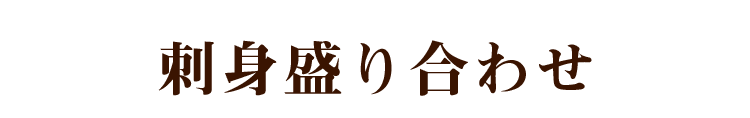 刺身盛り合わせ